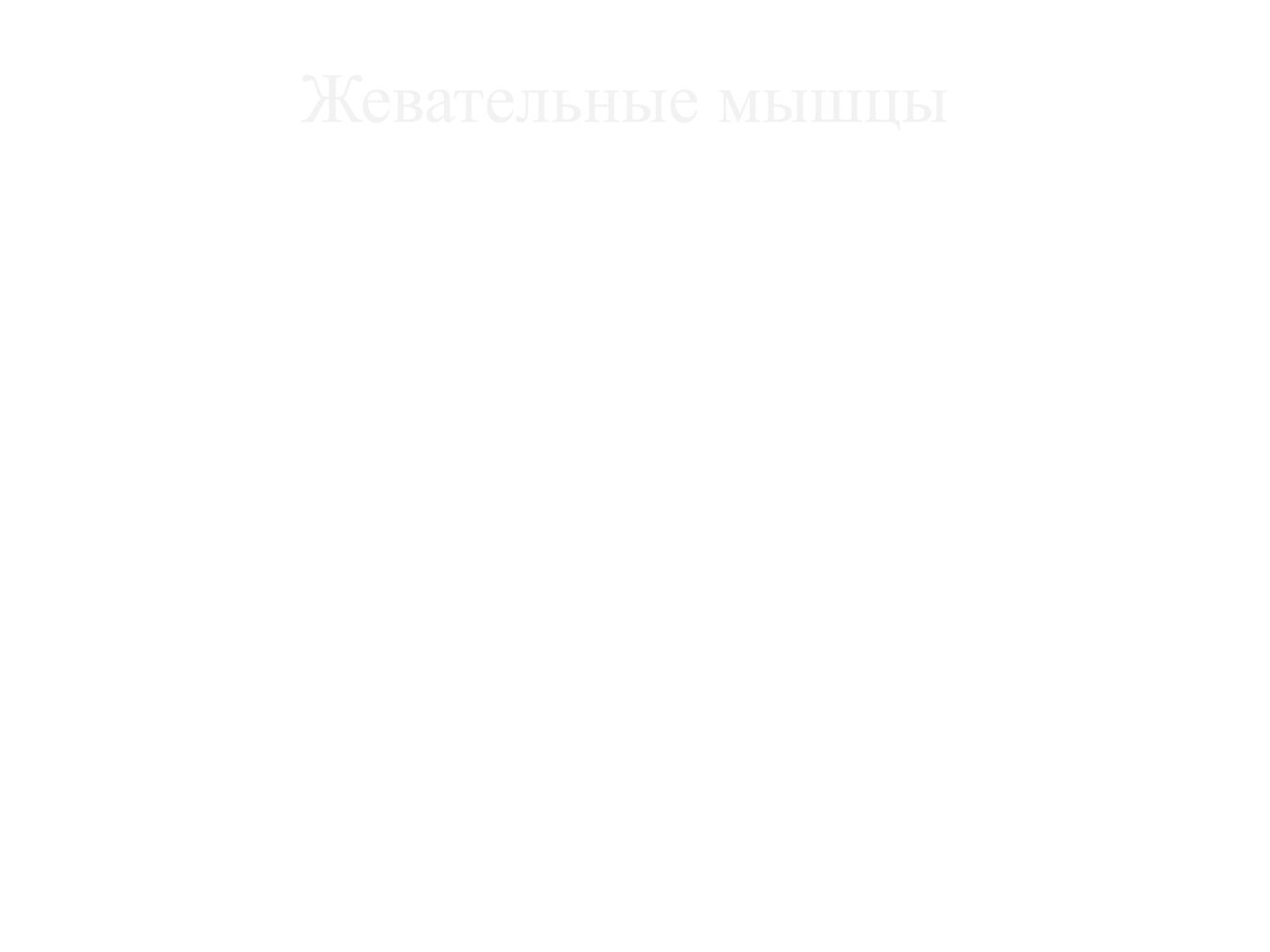 Жевательные мышцы